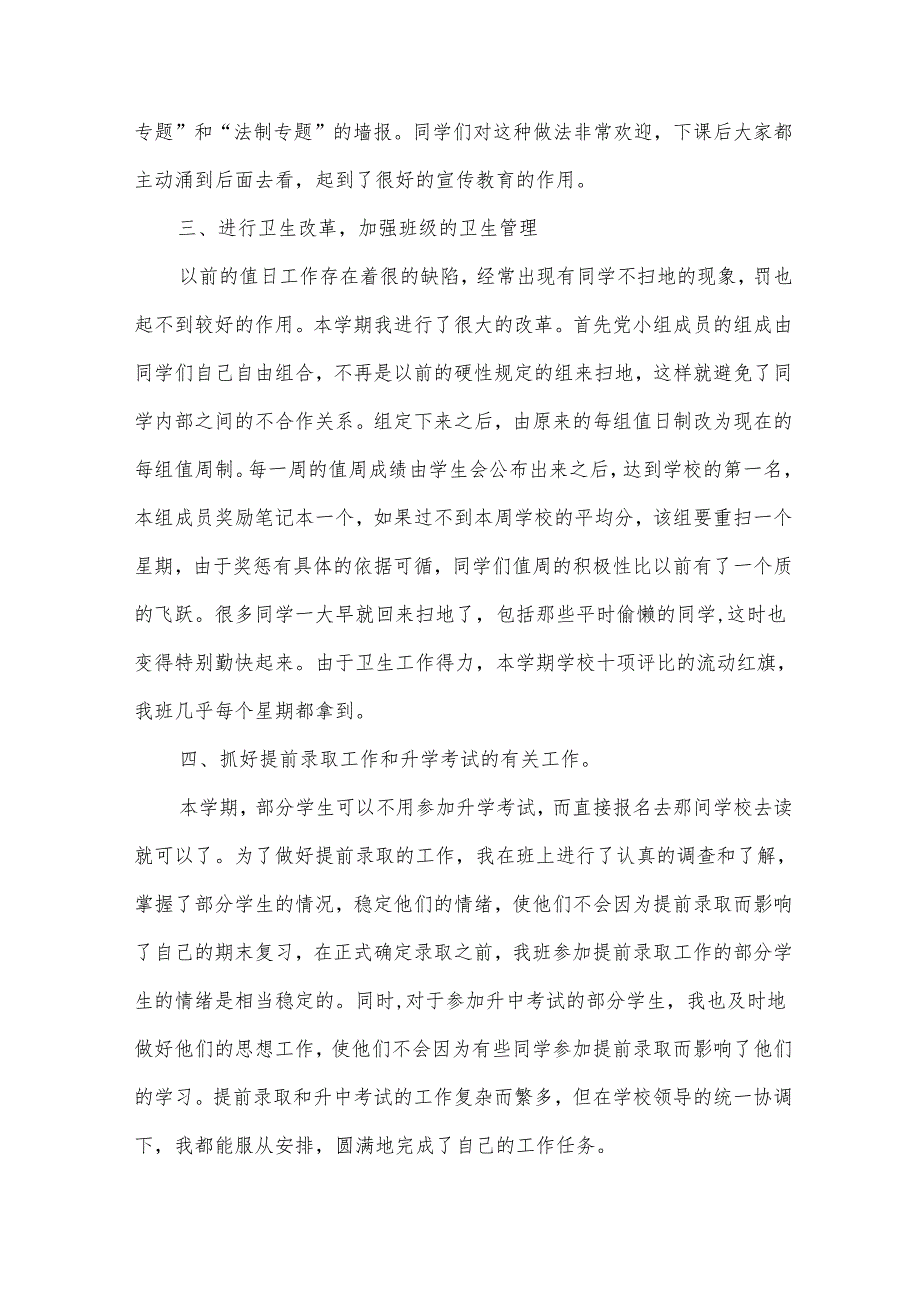 专题”和“法制专题”的墙报。同学们对这种做法非常欢迎，下课后大家都主动涌到后面去看，起到了很好的宣传教育的作用。

三、进行卫生改革，加强班级的卫生管理

以前的值日工作存在着很的缺陷，经常出现有同学不扫地的现象，罚也起不到较好的作用。本学期我进行了很大的改革。首先党小组成员的组成由同学们自己自由组合，不再是以前的硬性规定的组来扫地，这样就避免了同学内部之间的不合作关系。组定下来之后，由原来的每组值日制改为现在的每组值周制。每一周的值周成绩由学生会公布出来之后，达到学校的第一名，本组成员奖励笔记本一个，如果过不到本周学校的平均分，该组要重扫一个星期，由于奖惩有具体的依据可循，同学们值周的积极性比以前有了一个质的飞跃。很多同学一大早就回来扫地了，包括那些平时偷懒的同学,这时也变得特别勤快起来。由于卫生工作得力，本学期学校十项评比的流动红旗，我班几乎每个星期都拿到。

四、抓好提前录取工作和升学考试的有关工作。

本学期，部分学生可以不用参加升学考试，而直接报名去那间学校去读就可以了。为了做好提前录取的工作，我在班上进行了认真的调查和了解，掌握了部分学生的情况，稳定他们的情绪，使他们不会因为提前录取而影响了自己的期末复习，在正式确定录取之前，我班参加提前录取工作的部分学生的情绪是相当稳定的。同时,对于参加升中考试的部分学生，我也及时地做好他们的思想工作，使他们不会因为有些同学参加提前录取而影响了他们的学习。提前录取和升中考试的工作复杂而繁多，但在学校领导的统一协调下，我都能服从安排，圆满地完成了自己的工作任务。